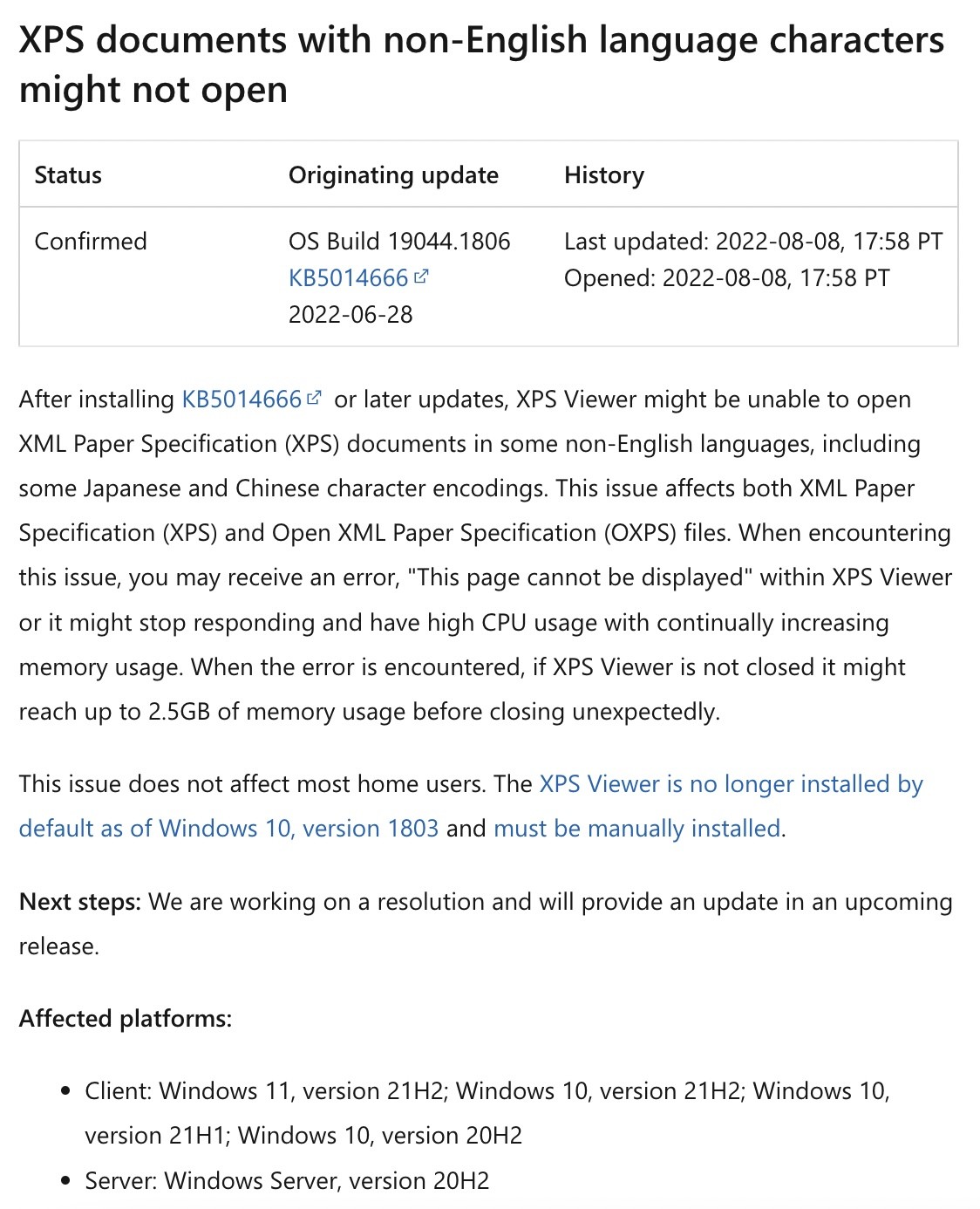 XPS documents with non-English language characters might not open

| Status | Originating update | History |
|---|---|---|
| Confirmed | OS Build 19044.1806 KB5014666 2022-06-28 | Last updated: 2022-08-08, 17:58 PT Opened: 2022-08-08, 17:58 PT |

After installing KB5014666 or later updates, XPS Viewer might be unable to open XML Paper Specification (XPS) documents in some non-English languages, including some Japanese and Chinese character encodings. This issue affects both XML Paper Specification (XPS) and Open XML Paper Specification (OXPS) files. When encountering this issue, you may receive an error, "This page cannot be displayed" within XPS Viewer or it might stop responding and have high CPU usage with continually increasing memory usage. When the error is encountered, if XPS Viewer is not closed it might reach up to 2.5GB of memory usage before closing unexpectedly.

This issue does not affect most home users. The XPS Viewer is no longer installed by default as of Windows 10, version 1803 and must be manually installed.

Next steps: We are working on a resolution and will provide an update in an upcoming release.

Affected platforms:

- Client: Windows 11, version 21H2; Windows 10, version 21H2; Windows 10, version 21H1; Windows 10, version 20H2
- Server: Windows Server, version 20H2